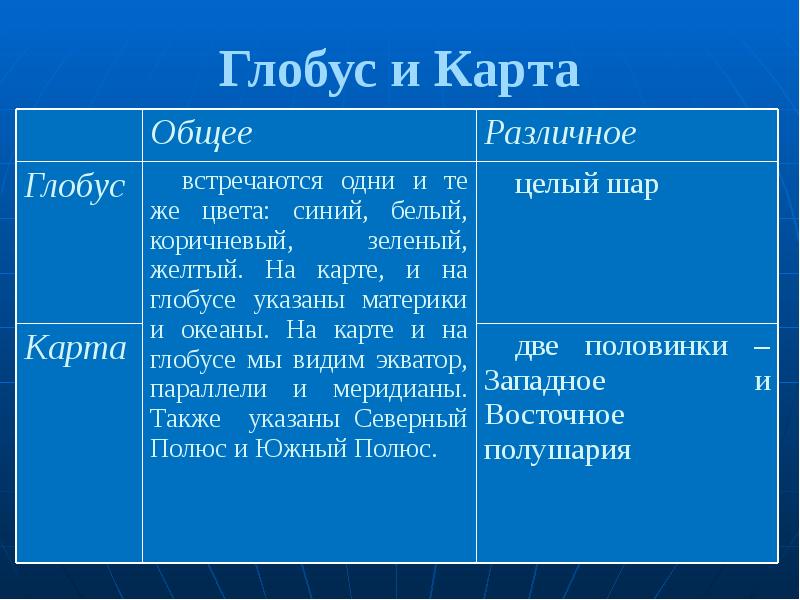 Глобус и Карта

| | Общее | Различное |
|---|---|---|
| Глобус | встречаются одни и те же цвета: синий, белый, коричневый, зеленый, желтый. На карте, и на глобусе указаны материки и океаны. На карте и на глобусе мы видим экватор, параллели и меридианы. Также указаны Северный Полюс и Южный Полюс. | целый шар |
| Карта | | две половинки – Западное и Восточное полушария |